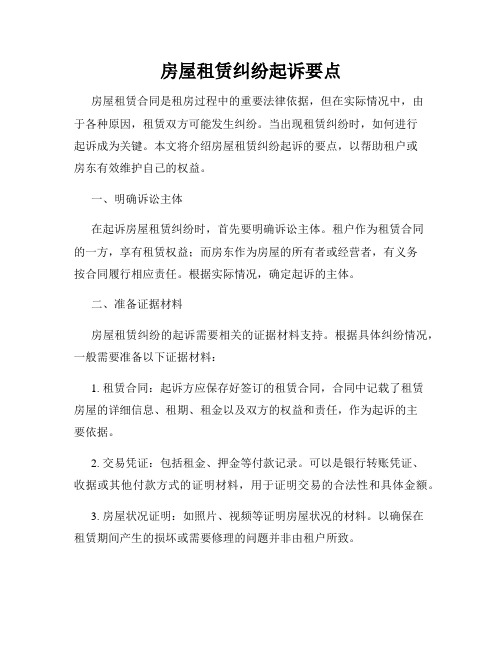 房屋租赁纠纷起诉要点

房屋租赁合同是租房过程中的重要法律依据，但在实际情况中，由于各种原因，租赁双方可能发生纠纷。当出现租赁纠纷时，如何进行起诉成为关键。本文将介绍房屋租赁纠纷起诉的要点，以帮助租户或房东有效维护自己的权益。

一、明确诉讼主体

在起诉房屋租赁纠纷时，首先要明确诉讼主体。租户作为租赁合同的一方，享有租赁权益；而房东作为房屋的所有者或经营者，有义务按合同履行相应责任。根据实际情况，确定起诉的主体。

二、准备证据材料

房屋租赁纠纷的起诉需要相关的证据材料支持。根据具体纠纷情况，一般需要准备以下证据材料：

1. 租赁合同：起诉方应保存好签订的租赁合同，合同中记载了租赁房屋的详细信息、租期、租金以及双方的权益和责任，作为起诉的主要依据。

2. 交易凭证：包括租金、押金等付款记录。可以是银行转账凭证、收据或其他付款方式的证明材料，用于证明交易的合法性和具体金额。

3. 房屋状况证明：如照片、视频等证明房屋状况的材料。以确保在租赁期间产生的损坏或需要修理的问题并非由租户所致。